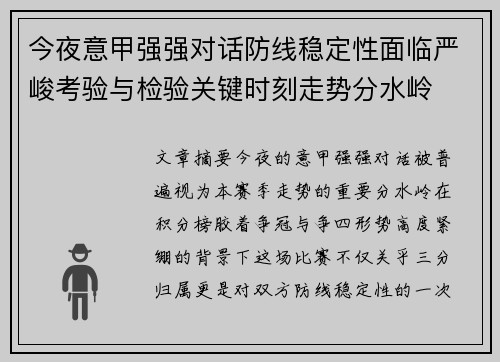 今夜意甲强强对话防线稳定性面临严峻考验与检验关键时刻走势分水岭

文章摘要今夜的意甲强强对话被普遍视为本赛季走势的重要分水岭在积分榜胶着争冠与争四形势高度紧绷的背景下这场比赛不仅关乎三分归属更是对双方防线稳定性的一次